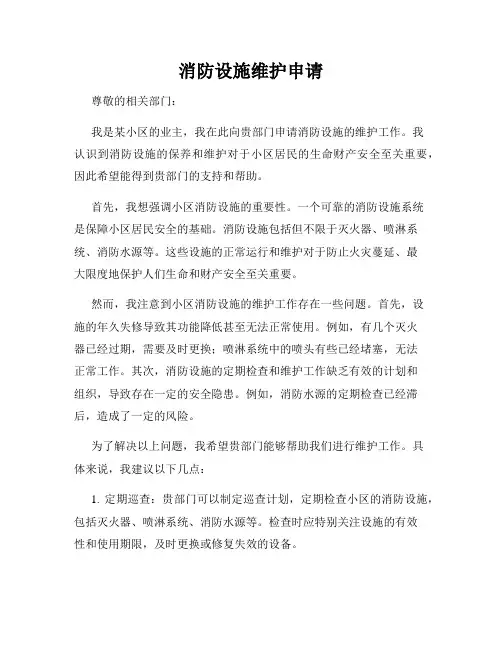 消防设施维护申请

尊敬的相关部门：

我是某小区的业主，我在此向贵部门申请消防设施的维护工作。我认识到消防设施的保养和维护对于小区居民的生命财产安全至关重要，因此希望能得到贵部门的支持和帮助。

首先，我想强调小区消防设施的重要性。一个可靠的消防设施系统是保障小区居民安全的基础。消防设施包括但不限于灭火器、喷淋系统、消防水源等。这些设施的正常运行和维护对于防止火灾蔓延、最大限度地保护人们生命和财产安全至关重要。

然而，我注意到小区消防设施的维护工作存在一些问题。首先，设施的年久失修导致其功能降低甚至无法正常使用。例如，有几个灭火器已经过期，需要及时更换；喷淋系统中的喷头有些已经堵塞，无法正常工作。其次，消防设施的定期检查和维护工作缺乏有效的计划和组织，导致存在一定的安全隐患。例如，消防水源的定期检查已经滞后，造成了一定的风险。

为了解决以上问题，我希望贵部门能够帮助我们进行维护工作。具体来说，我建议以下几点：

1. 定期巡查：贵部门可以制定巡查计划，定期检查小区的消防设施，包括灭火器、喷淋系统、消防水源等。检查时应特别关注设施的有效性和使用期限，及时更换或修复失效的设备。